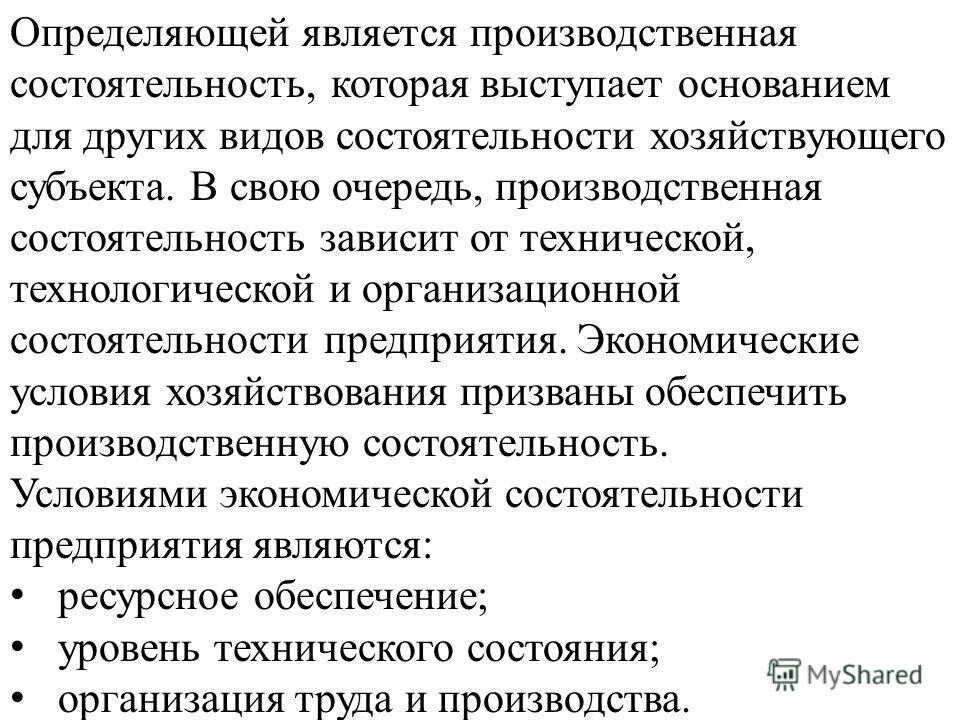 Определяющей является производственная состоятельность, которая выступает основанием для других видов состоятельности хозяйствующего субъекта. В свою очередь, производственная состоятельность зависит от технической, технологической и организационной состоятельности предприятия. Экономические условия хозяйствования призваны обеспечить производственную состоятельность.
Условиями экономической состоятельности предприятия являются:
• ресурсное обеспечение;
• уровень технического состояния;
• организация труда и производства.
MyShared